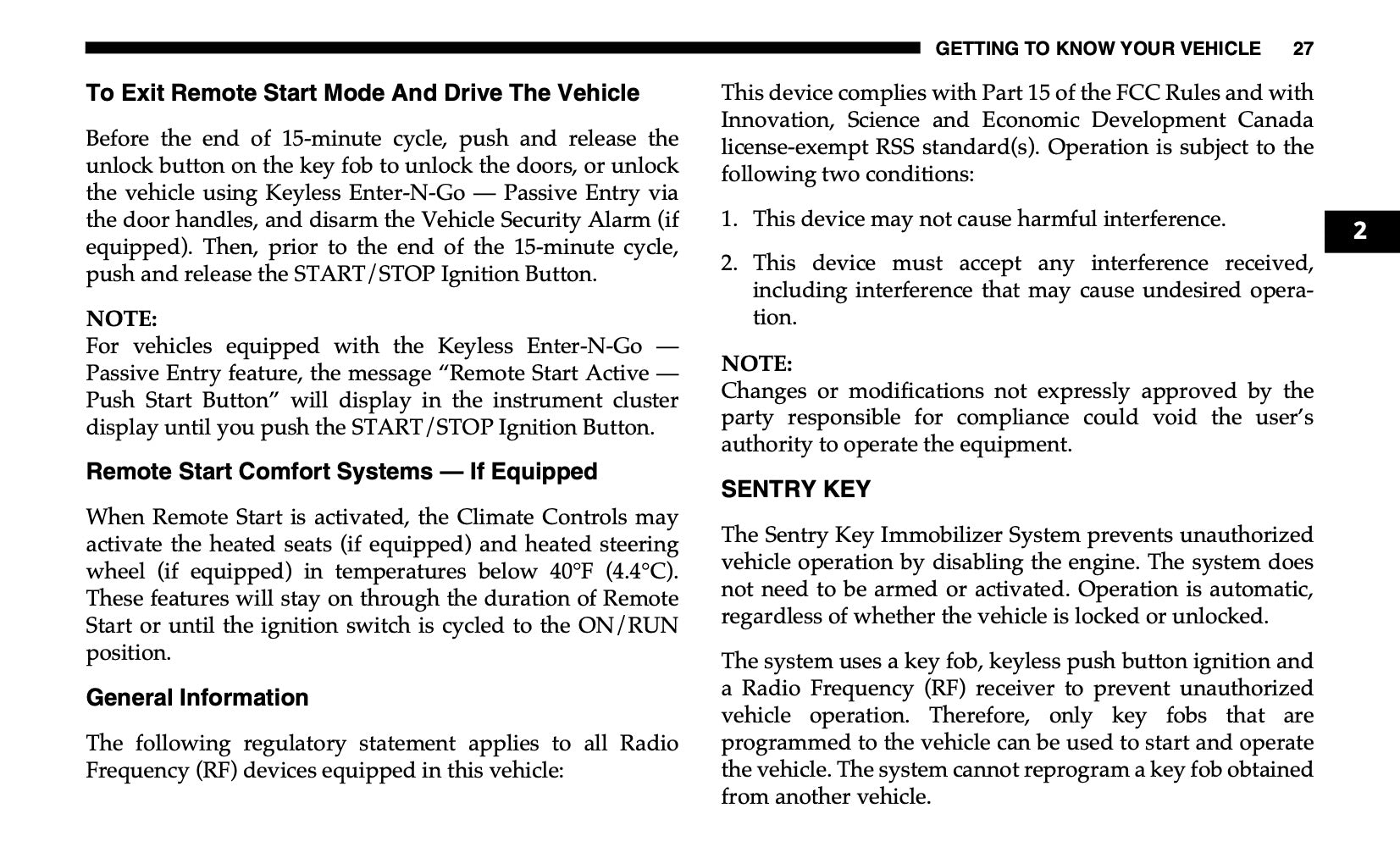 GETTING TO KNOW YOUR VEHICLE 27

To Exit Remote Start Mode And Drive The Vehicle

Before the end of 15-minute cycle, push and release the unlock button on the key fob to unlock the doors, or unlock the vehicle using Keyless Enter-N-Go — Passive Entry via the door handles, and disarm the Vehicle Security Alarm (if equipped). Then, prior to the end of the 15-minute cycle, push and release the START/STOP Ignition Button.

NOTE:
For vehicles equipped with the Keyless Enter-N-Go — Passive Entry feature, the message “Remote Start Active — Push Start Button” will display in the instrument cluster display until you push the START/STOP Ignition Button.

Remote Start Comfort Systems — If Equipped

When Remote Start is activated, the Climate Controls may activate the heated seats (if equipped) and heated steering wheel (if equipped) in temperatures below 40°F (4.4°C). These features will stay on through the duration of Remote Start or until the ignition switch is cycled to the ON/RUN position.

General Information

The following regulatory statement applies to all Radio Frequency (RF) devices equipped in this vehicle:

This device complies with Part 15 of the FCC Rules and with Innovation, Science and Economic Development Canada license-exempt RSS standard(s). Operation is subject to the following two conditions:

1. This device may not cause harmful interference.

2. This device must accept any interference received, including interference that may cause undesired operation.

NOTE:
Changes or modifications not expressly approved by the party responsible for compliance could void the user’s authority to operate the equipment.

SENTRY KEY

The Sentry Key Immobilizer System prevents unauthorized vehicle operation by disabling the engine. The system does not need to be armed or activated. Operation is automatic, regardless of whether the vehicle is locked or unlocked.

The system uses a key fob, keyless push button ignition and a Radio Frequency (RF) receiver to prevent unauthorized vehicle operation. Therefore, only key fobs that are programmed to the vehicle can be used to start and operate the vehicle. The system cannot reprogram a key fob obtained from another vehicle.

2